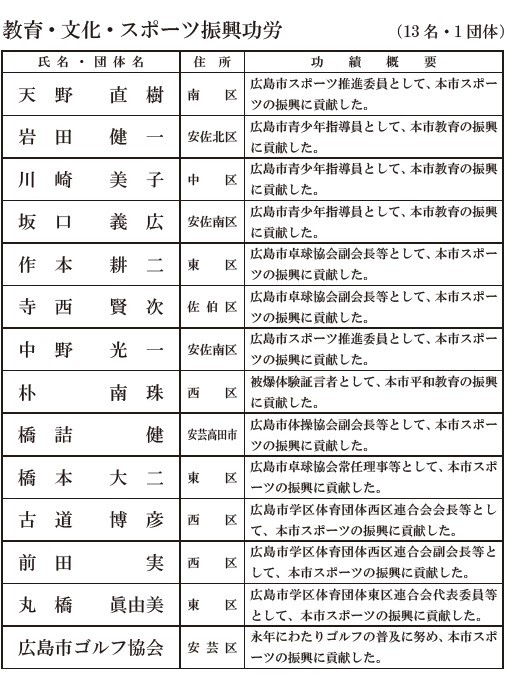 教育・文化・スポーツ振興功労　（13名・1団体）

| 氏名・団体名 | 住所 | 功績概要 |
|---|---|---|
| 天野　直樹 | 南区 | 広島市スポーツ推進委員として、本市スポーツの振興に貢献した。 |
| 岩田　健一 | 安佐北区 | 広島市青少年指導員として、本市教育の振興に貢献した。 |
| 川崎　美子 | 中区 | 広島市青少年指導員として、本市教育の振興に貢献した。 |
| 坂口　義広 | 安佐南区 | 広島市青少年指導員として、本市教育の振興に貢献した。 |
| 作本　耕二 | 東区 | 広島市卓球協会副会長等として、本市スポーツの振興に貢献した。 |
| 寺西　賢次 | 佐伯区 | 広島市卓球協会副会長等として、本市スポーツの振興に貢献した。 |
| 中野　光一 | 安佐南区 | 広島市スポーツ推進委員として、本市スポーツの振興に貢献した。 |
| 朴　南珠 | 西区 | 被爆体験証言者として、本市平和教育の振興に貢献した。 |
| 橋詰　健 | 安芸高田市 | 広島市体操協会副会長等として、本市スポーツの振興に貢献した。 |
| 橋本　大二 | 東区 | 広島市卓球協会常任理事等として、本市スポーツの振興に貢献した。 |
| 古道　博彦 | 西区 | 広島市学区体育団体西区連合会会長等として、本市スポーツの振興に貢献した。 |
| 前田　実 | 西区 | 広島市学区体育団体西区連合会副会長等として、本市スポーツの振興に貢献した。 |
| 丸橋　眞由美 | 東区 | 広島市学区体育団体東区連合会代表委員等として、本市スポーツの振興に貢献した。 |
| 広島市ゴルフ協会 | 安芸区 | 永年にわたりゴルフの普及に努め、本市スポーツの振興に貢献した。 |